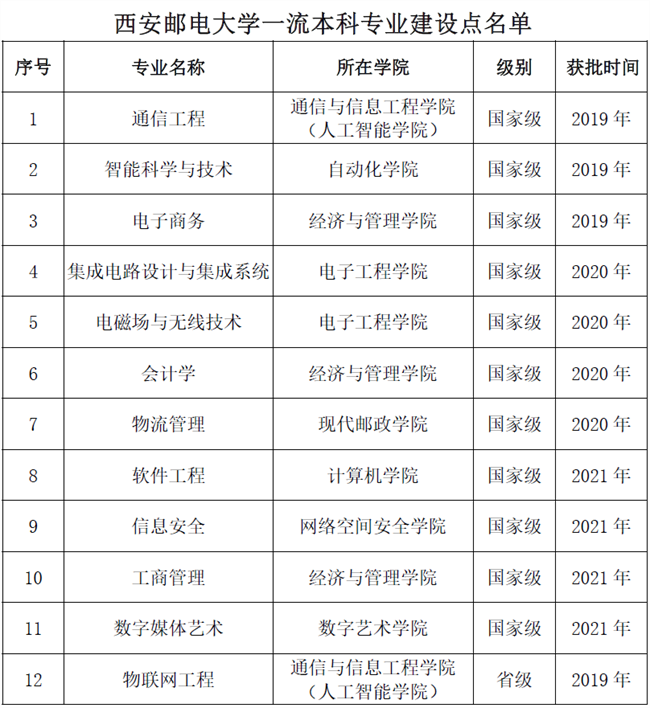 西安邮电大学一流本科专业建设点名单

| 序号 | 专业名称 | 所在学院 | 级别 | 获批时间 |
|---|---|---|---|---|
| 1 | 通信工程 | 通信与信息工程学院（人工智能学院） | 国家级 | 2019 年 |
| 2 | 智能科学与技术 | 自动化学院 | 国家级 | 2019 年 |
| 3 | 电子商务 | 经济与管理学院 | 国家级 | 2019 年 |
| 4 | 集成电路设计与集成系统 | 电子工程学院 | 国家级 | 2020 年 |
| 5 | 电磁场与无线技术 | 电子工程学院 | 国家级 | 2020 年 |
| 6 | 会计学 | 经济与管理学院 | 国家级 | 2020 年 |
| 7 | 物流管理 | 现代邮政学院 | 国家级 | 2020 年 |
| 8 | 软件工程 | 计算机学院 | 国家级 | 2021 年 |
| 9 | 信息安全 | 网络空间安全学院 | 国家级 | 2021 年 |
| 10 | 工商管理 | 经济与管理学院 | 国家级 | 2021 年 |
| 11 | 数字媒体艺术 | 数字艺术学院 | 国家级 | 2021 年 |
| 12 | 物联网工程 | 通信与信息工程学院（人工智能学院） | 省级 | 2019 年 |